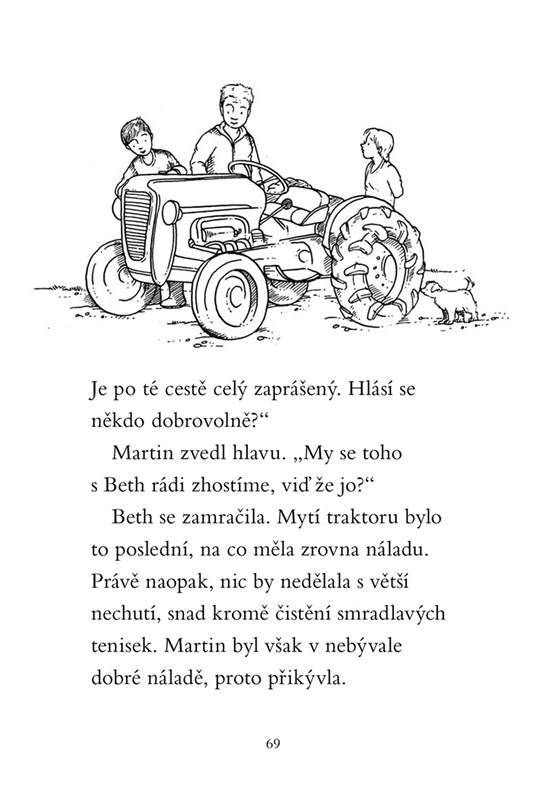 Je po té cestě celý zaprášený. Hlásí se někdo dobrovolně?“

Martin zvedl hlavu. „My se toho s Beth rádi zhostíme, viď že jo?“

Beth se zamračila. Mytí traktoru bylo to poslední, na co měla zrovna náladu. Právě naopak, nic by nedělala s větší nechutí, snad kromě čistění smradlavých tenisek. Martin byl však v nebývale dobré náladě, proto přikývla.

69